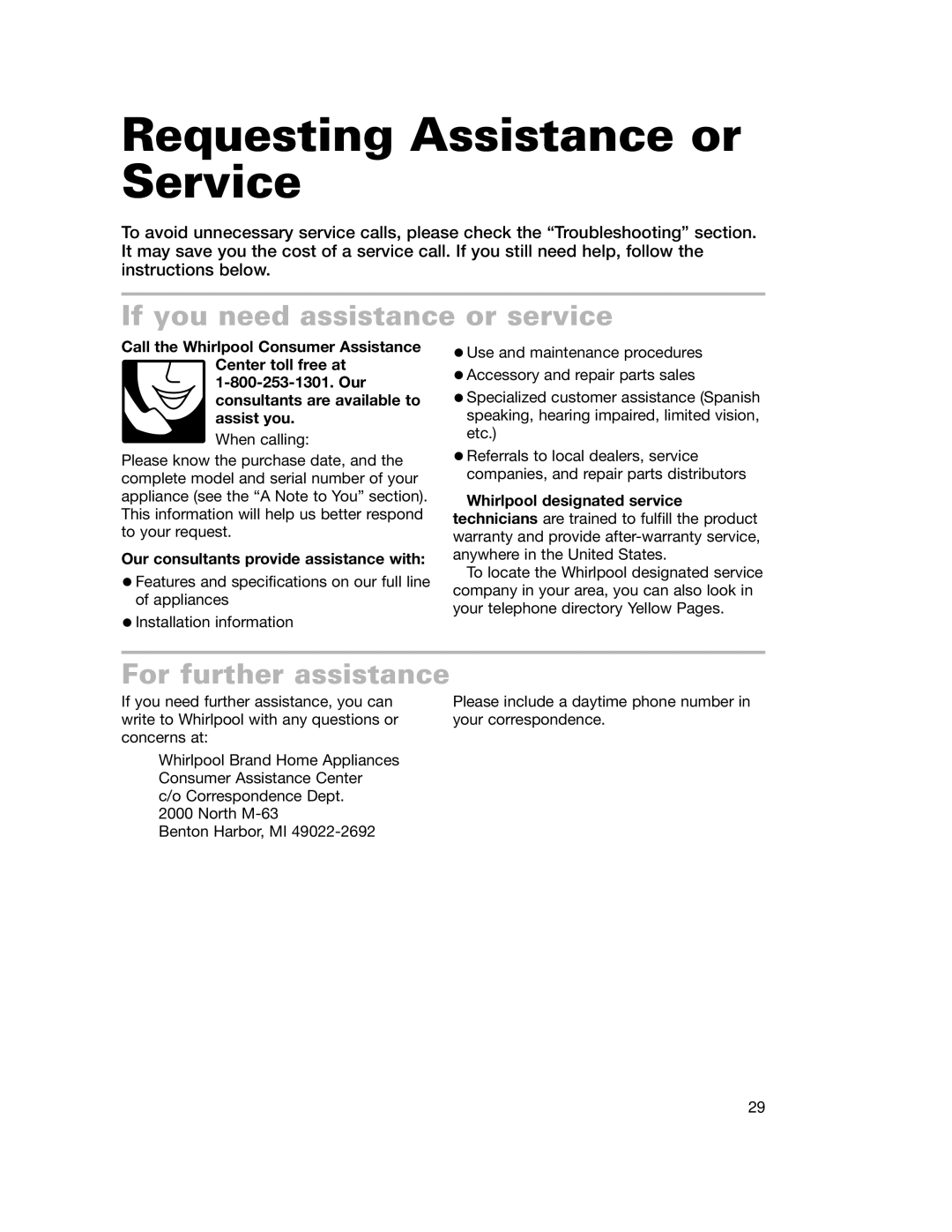 Requesting Assistance or Service

To avoid unnecessary service calls, please check the “Troubleshooting” section. It may save you the cost of a service call. If you still need help, follow the instructions below.

If you need assistance or service

Call the Whirlpool Consumer Assistance Center toll free at 1-800-253-1301. Our consultants are available to assist you.

When calling:

Please know the purchase date, and the complete model and serial number of your appliance (see the “A Note to You” section). This information will help us better respond to your request.

Our consultants provide assistance with:

● Features and specifications on our full line of appliances
● Installation information
● Use and maintenance procedures
● Accessory and repair parts sales
● Specialized customer assistance (Spanish speaking, hearing impaired, limited vision, etc.)
● Referrals to local dealers, service companies, and repair parts distributors

Whirlpool designated service technicians are trained to fulfill the product warranty and provide after-warranty service, anywhere in the United States.

To locate the Whirlpool designated service company in your area, you can also look in your telephone directory Yellow Pages.

For further assistance

If you need further assistance, you can write to Whirlpool with any questions or concerns at:

Whirlpool Brand Home Appliances
Consumer Assistance Center
c/o Correspondence Dept.
2000 North M-63
Benton Harbor, MI 49022-2692

Please include a daytime phone number in your correspondence.

29